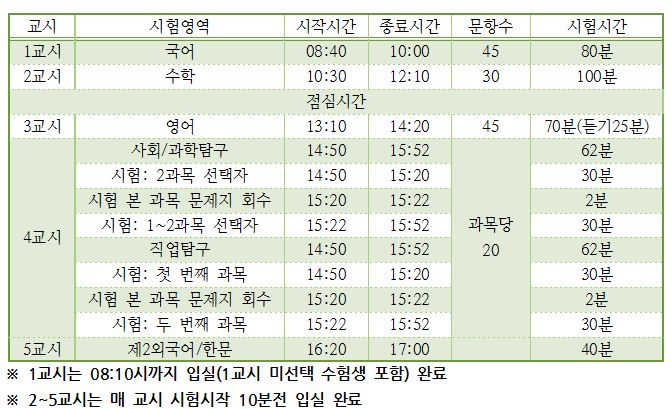 | 교시 | 시험영역 | 시작시간 | 종료시간 | 문항수 | 시험시간 |
|---|---|---|---|---|---|
| 1교시 | 국어 | 08:40 | 10:00 | 45 | 80분 |
| 2교시 | 수학 | 10:30 | 12:10 | 30 | 100분 |
| 점심시간 | | | | | |
| 3교시 | 영어 | 13:10 | 14:20 | 45 | 70분(듣기25분) |
| 4교시 | 사회/과학탐구 | 14:50 | 15:52 | 과목당 20 | 62분 |
| | 시험: 2과목 선택자 | 14:50 | 15:20 | | 30분 |
| | 시험 본 과목 문제지 회수 | 15:20 | 15:22 | | 2분 |
| | 시험: 1~2과목 선택자 | 15:22 | 15:52 | | 30분 |
| | 직업탐구 | 14:50 | 15:52 | | 62분 |
| | 시험: 첫 번째 과목 | 14:50 | 15:20 | | 30분 |
| | 시험 본 과목 문제지 회수 | 15:20 | 15:22 | | 2분 |
| | 시험: 두 번째 과목 | 15:22 | 15:52 | | 30분 |
| 5교시 | 제2외국어/한문 | 16:20 | 17:00 | | 40분 |

※ 1교시는 08:10시까지 입실(1교시 미선택 수험생 포함) 완료

※ 2~5교시는 매 교시 시험시작 10분전 입실 완료